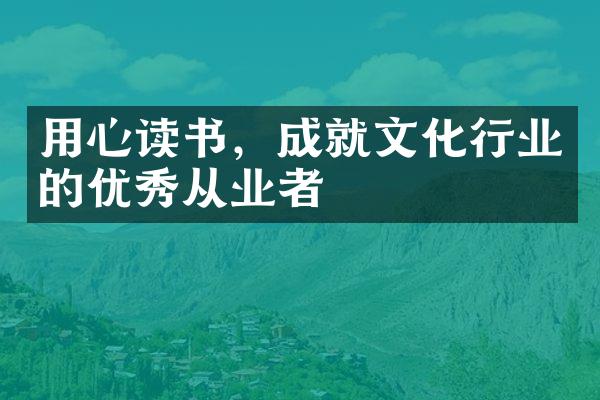 用心读书，成就文化行业的优秀从业者